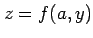 $z = f(a, y)$